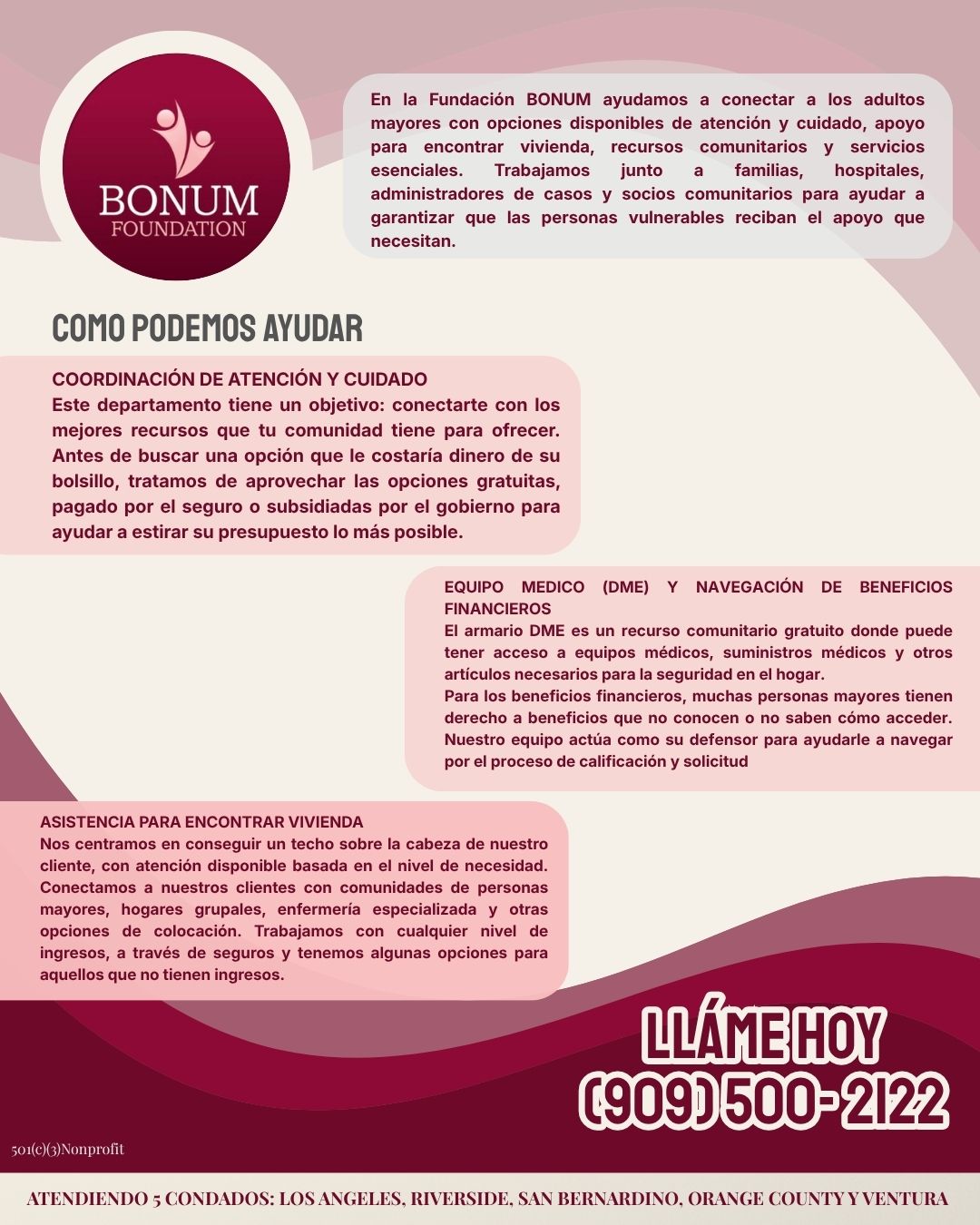 BONUM
FOUNDATION

En la Fundación BONUM ayudamos a conectar a los adultos mayores con opciones disponibles de atención y cuidado, apoyo para encontrar vivienda, recursos comunitarios y servicios esenciales. Trabajamos junto a familias, hospitales, administradores de casos y socios comunitarios para ayudar a garantizar que las personas vulnerables reciban el apoyo que necesitan.

COMO PODEMOS AYUDAR

COORDINACIÓN DE ATENCIÓN Y CUIDADO
Este departamento tiene un objetivo: conectarte con los mejores recursos que tu comunidad tiene para ofrecer. Antes de buscar una opción que le costaría dinero de su bolsillo, tratamos de aprovechar las opciones gratuitas, pagado por el seguro o subsidiadas por el gobierno para ayudar a estirar su presupuesto lo más posible.

EQUIPO MEDICO (DME) Y NAVEGACIÓN DE BENEFICIOS FINANCIEROS
El armario DME es un recurso comunitario gratuito donde puede tener acceso a equipos médicos, suministros médicos y otros artículos necesarios para la seguridad en el hogar.
Para los beneficios financieros, muchas personas mayores tienen derecho a beneficios que no conocen o no saben cómo acceder. Nuestro equipo actúa como su defensor para ayudarle a navegar por el proceso de calificación y solicitud

ASISTENCIA PARA ENCONTRAR VIVIENDA
Nos centramos en conseguir un techo sobre la cabeza de nuestro cliente, con atención disponible basada en el nivel de necesidad. Conectamos a nuestros clientes con comunidades de personas mayores, hogares grupales, enfermería especializada y otras opciones de colocación. Trabajamos con cualquier nivel de ingresos, a través de seguros y tenemos algunas opciones para aquellos que no tienen ingresos.

LLÁME HOY
(909) 500-2122

501(c)(3)Nonprofit

ATENDIENDO 5 CONDADOS: LOS ANGELES, RIVERSIDE, SAN BERNARDINO, ORANGE COUNTY Y VENTURA